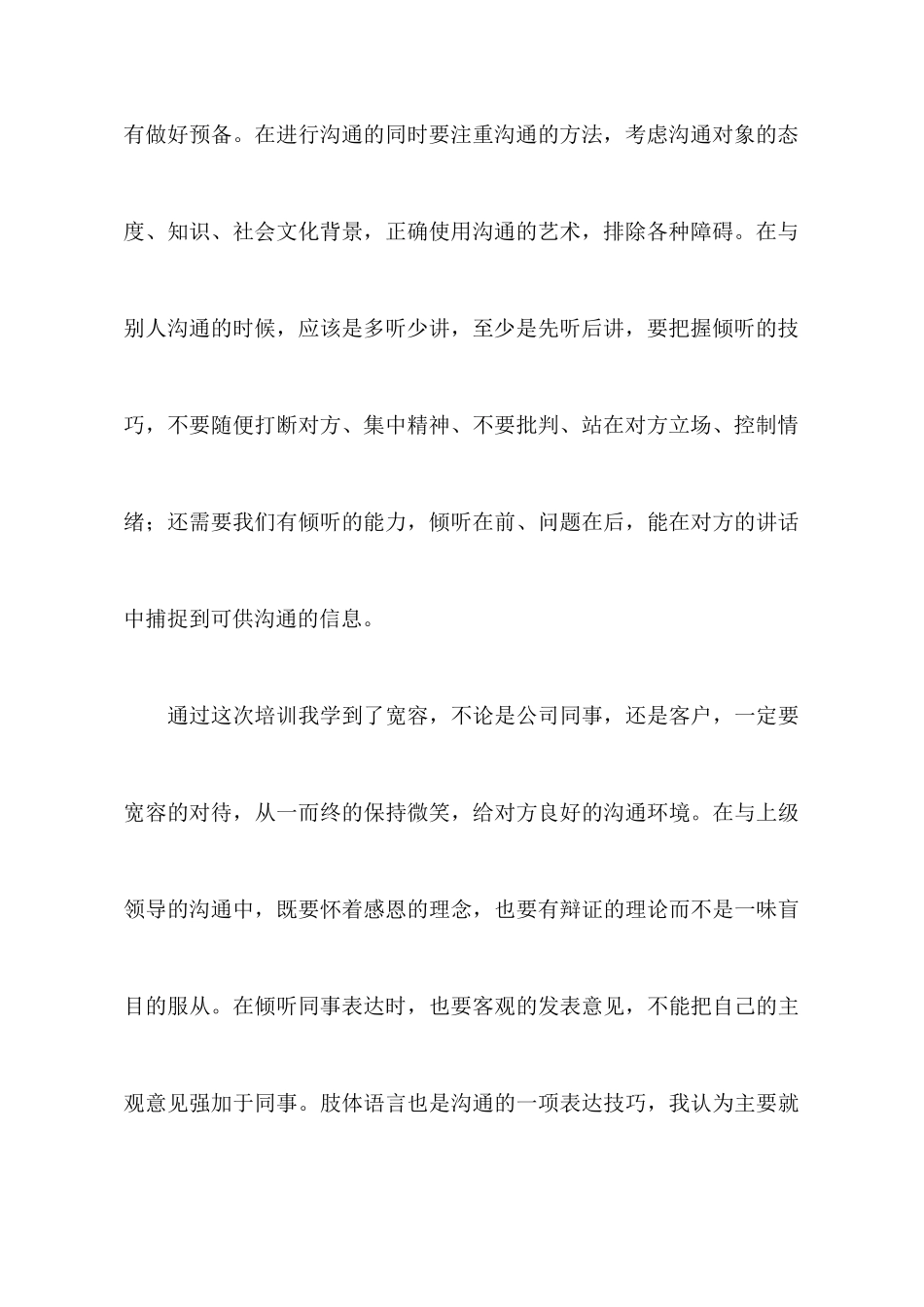 有做好预备。在进行沟通的同时要注重沟通的方法，考虑沟通对象的态度、知识、社会文化背景，正确使用沟通的艺术，排除各种障碍。在与别人沟通的时候，应该是多听少讲，至少是先听后讲，要把握倾听的技巧，不要随便打断对方、集中精神、不要批判、站在对方立场、控制情绪；还需要我们有倾听的能力，倾听在前、问题在后，能在对方的讲话中捕捉到可供沟通的信息。

通过这次培训我学到了宽容，不论是公司同事，还是客户，一定要宽容的对待，从一而终的保持微笑，给对方良好的沟通环境。在与上级领导的沟通中，既要怀着感恩的理念，也要有辩证的理论而不是一味盲目的服从。在倾听同事表达时，也要客观的发表意见，不能把自己的主观意见强加于同事。肢体语言也是沟通的一项表达技巧，我认为主要就